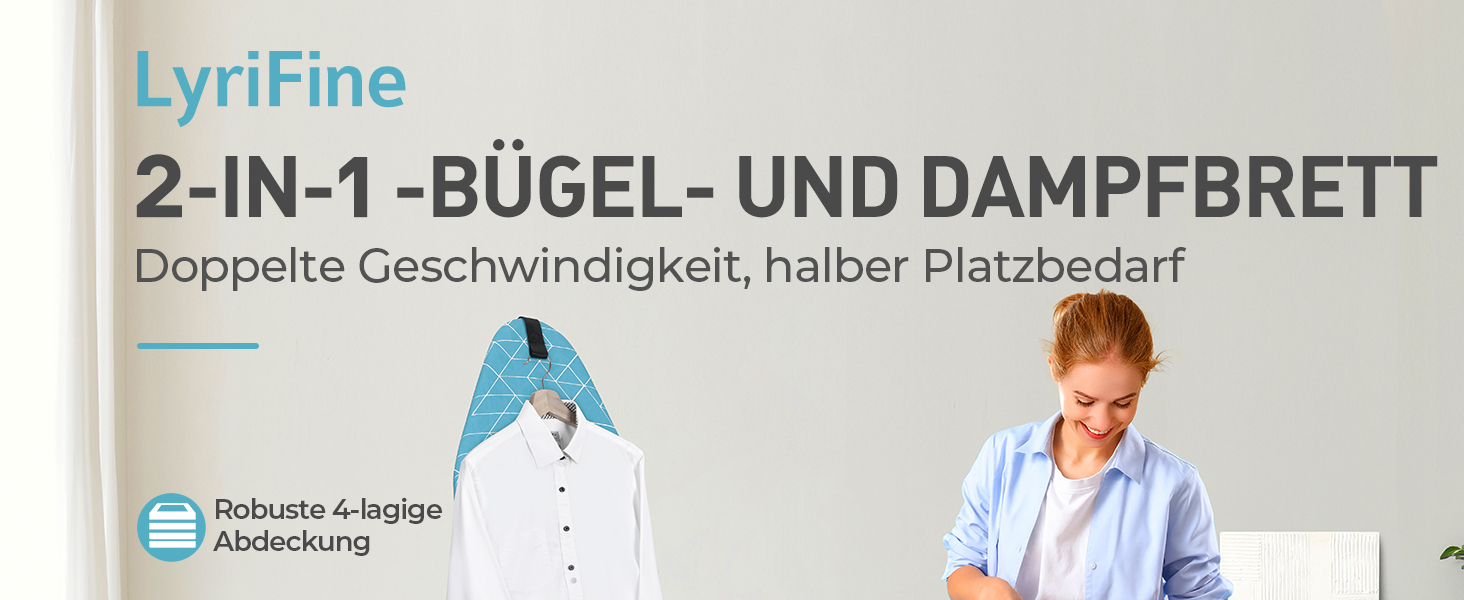 LyriFine

2-IN-1 -BÜGEL- UND DAMPFBRETT

Doppelte Geschwindigkeit, halber Platzbedarf

Robuste 4-lagige Abdeckung